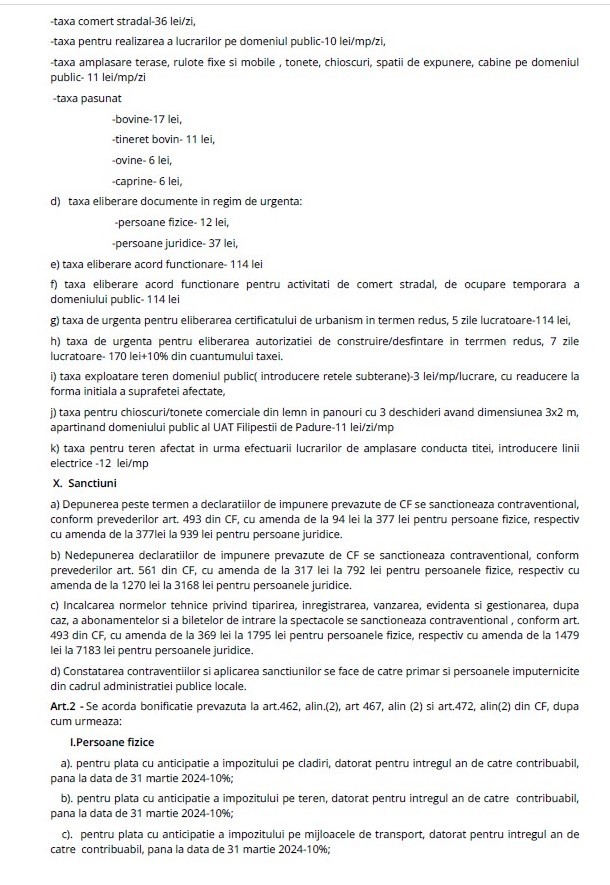 -taxa comert stradal-36 lei/zi,

-taxa pentru realizarea a lucrarilor pe domeniul public-10 lei/mp/zi,

-taxa amplasare terase, rulote fixe si mobile , tonete, chioscuri, spatii de expunere, cabine pe domeniul public- 11 lei/mp/zi

-taxa pasunat

-bovine-17 lei,

-tineret bovin- 11 lei,

-ovine- 6 lei,

-caprine- 6 lei,

d) taxa eliberare documente in regim de urgenta:

-persoane fizice- 12 lei,

-persoane juridice- 37 lei,

e) taxa eliberare acord functionare- 114 lei

f) taxa eliberare acord functionare pentru activitati de comert stradal, de ocupare temporara a domeniului public- 114 lei

g) taxa de urgenta pentru eliberarea certificatului de urbanism in termen redus, 5 zile lucratoare-114 lei,

h) taxa de urgenta pentru eliberarea autorizatiei de construire/desfintare in terrmen redus, 7 zile lucratoare- 170 lei+10% din cuantumului taxei.

i) taxa exploatare teren domeniul public( introducere retele subterane)-3 lei/mp/lucrare, cu readucere la forma initiala a suprafetei afectate,

j) taxa pentru chioscuri/tonete comerciale din lemn in panouri cu 3 deschideri avand dimensiunea 3x2 m, apartinand domeniului public al UAT Filipestii de Padure-11 lei/zi/mp

k) taxa pentru teren afectat in urma efectuarii lucrarilor de amplasare conducta titei, introducere linii electrice -12 lei/mp

X. Sanctiuni

a) Depunerea peste termen a declaratiilor de impunere prevazute de CF se sanctioneaza contraventional, conform prevederilor art. 493 din CF, cu amenda de la 94 lei la 377 lei pentru persoane fizice, respectiv cu amenda de la 377lei la 939 lei pentru persoane juridice.

b) Nedepunerea declaratiilor de impunere prevazute de CF se sanctioneaza contraventional, conform prevederilor art. 561 din CF, cu amenda de la 317 lei la 792 lei pentru persoanele fizice, respectiv cu amenda de la 1270 lei la 3168 lei pentru persoanele juridice.

c) Incalcarea normelor tehnice privind tiparirea, inregistrarea, vanzarea, evidenta si gestionarea, dupa caz, a abonamentelor si a biletelor de intrare la spectacole se sanctioneaza contraventional , conform art. 493 din CF, cu amenda de la 369 lei la 1795 lei pentru persoanele fizice, respectiv cu amenda de la 1479 lei la 7183 lei pentru persoanele juridice.

d) Constatarea contraventiilor si aplicarea sanctiunilor se face de catre primar si persoanele imputernicite din cadrul administratiei publice locale.

Art.2 - Se acorda bonificatie prevazuta la art.462, alin.(2), art 467, alin (2) si art.472, alin(2) din CF, dupa cum urmeaza:

I.Persoane fizice

a). pentru plata cu anticipatie a impozitului pe cladiri, datorat pentru intregul an de catre contribuabil, pana la data de 31 martie 2024-10%;

b). pentru plata cu anticipatie a impozitului pe teren, datorat pentru intregul an de catre contribuabil, pana la data de 31 martie 2024-10%;

c). pentru plata cu anticipatie a impozitului pe mijloacele de transport, datorat pentru intregul an de catre contribuabil, pana la data de 31 martie 2024-10%;